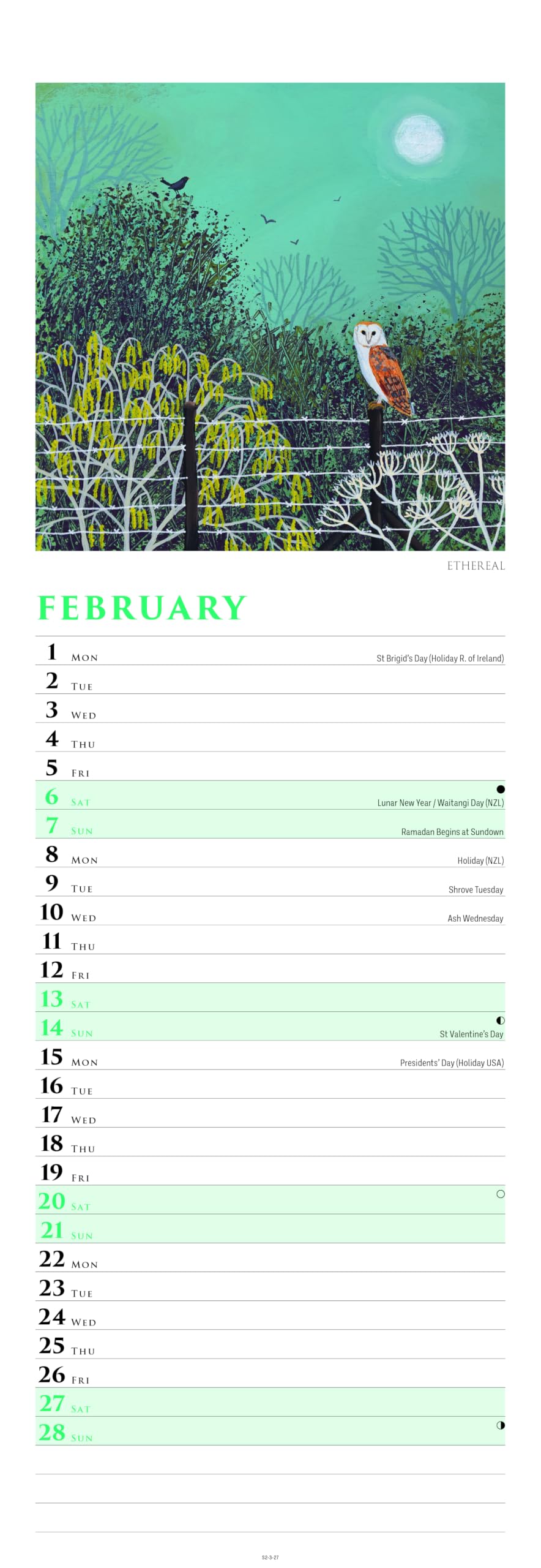 ETHEREAL

FEBRUARY

1 MON St Brigid's Day (Holiday R. of Ireland)
2 TUE
3 WED
4 THU
5 FRI
6 SAT Lunar New Year / Waitangi Day (NZL)
7 SUN Ramadan Begins at Sundown
8 MON Holiday (NZL)
9 TUE Shrove Tuesday
10 WED Ash Wednesday
11 THU
12 FRI
13 SAT
14 SUN St Valentine's Day
15 MON Presidents' Day (Holiday USA)
16 TUE
17 WED
18 THU
19 FRI
20 SAT
21 SUN
22 MON
23 TUE
24 WED
25 THU
26 FRI
27 SAT
28 SUN

52-3-27